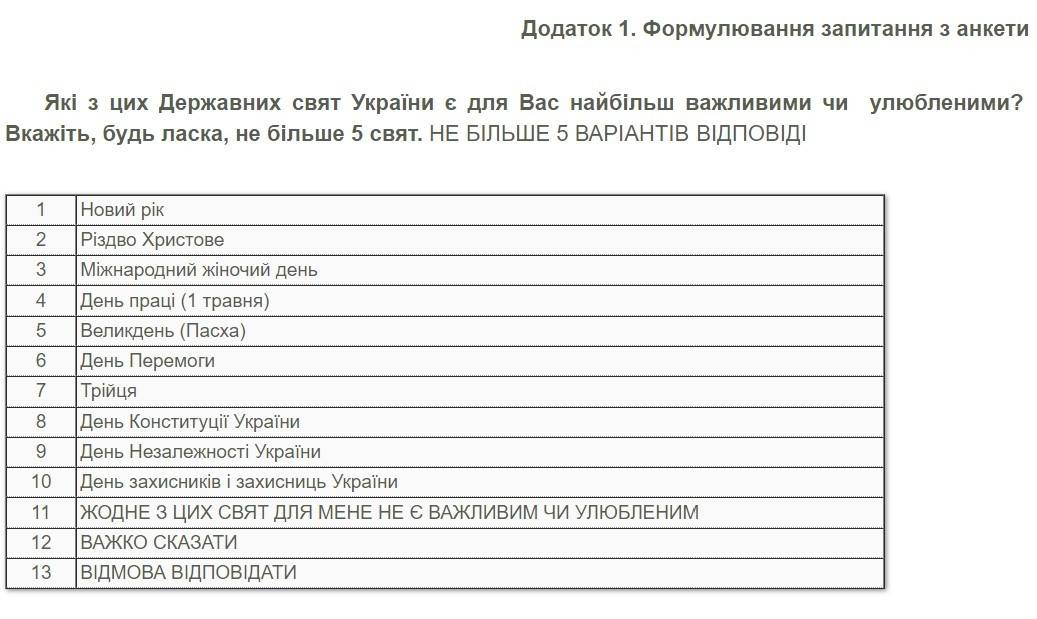 Додаток 1. Формулювання запитання з анкети

Які з цих Державних свят України є для Вас найбільш важливими чи улюбленими? Вкажіть, будь ласка, не більше 5 свят. НЕ БІЛЬШЕ 5 ВАРІАНТІВ ВІДПОВІДІ

| 1 | Новий рік |
|---|---|
| 2 | Різдво Христове |
| 3 | Міжнародний жіночий день |
| 4 | День праці (1 травня) |
| 5 | Великдень (Пасха) |
| 6 | День Перемоги |
| 7 | Трійця |
| 8 | День Конституції України |
| 9 | День Незалежності України |
| 10 | День захисників і захисниць України |
| 11 | ЖОДНЕ З ЦИХ СВЯТ ДЛЯ МЕНЕ НЕ Є ВАЖЛИВИМ ЧИ УЛЮБЛЕНИМ |
| 12 | ВАЖКО СКАЗАТИ |
| 13 | ВІДМОВА ВІДПОВІДАТИ |